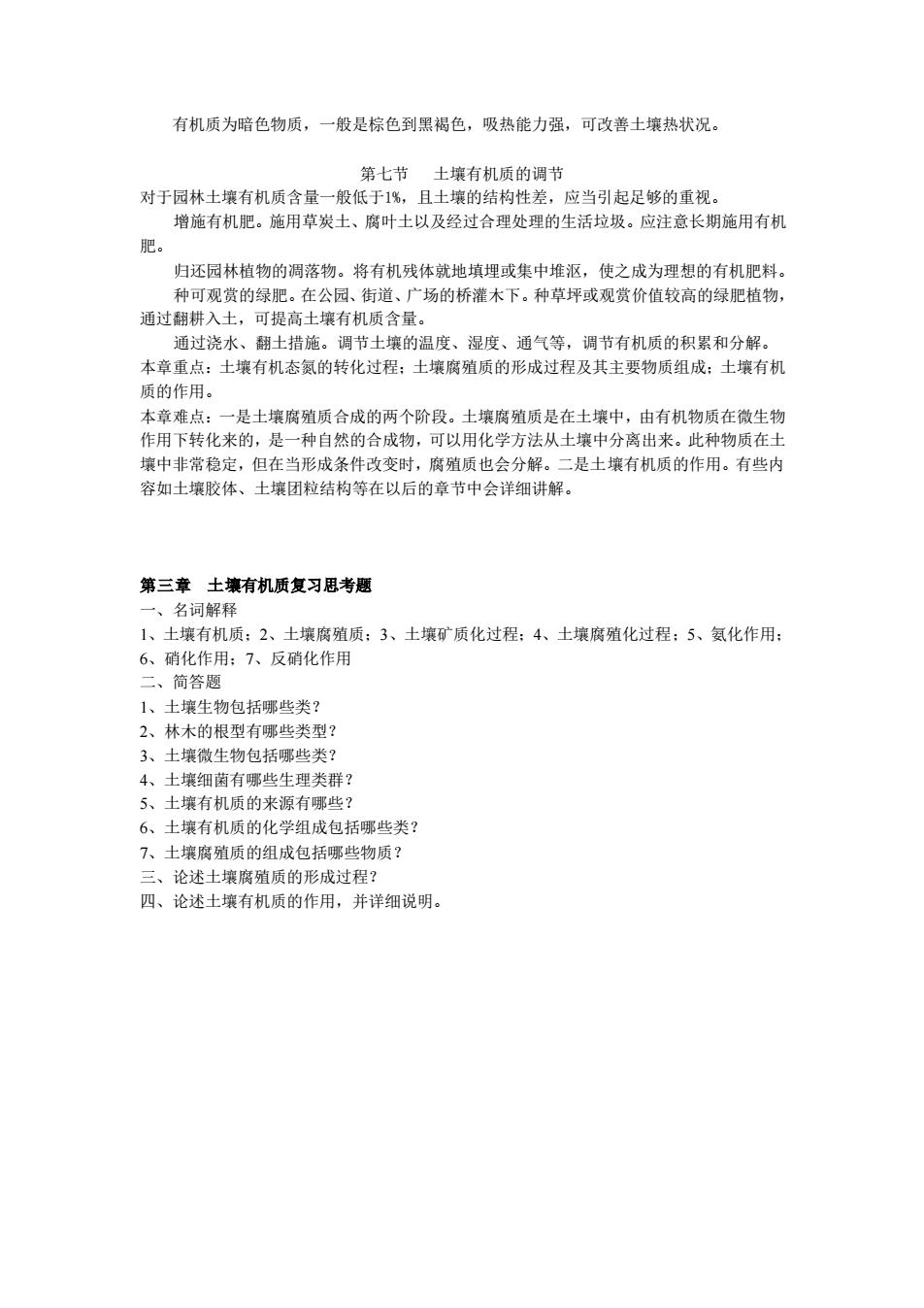 有机质为暗色物质，一般是棕色到黑褐色，吸热能力强，可改善土壤热状况。

第七节　土壤有机质的调节

对于园林土壤有机质含量一般低于1%，且土壤的结构性差，应当引起足够的重视。

增施有机肥。施用草炭土、腐叶土以及经过合理处理的生活垃圾。应注意长期施用有机肥。

归还园林植物的凋落物。将有机残体就地填埋或集中堆沤，使之成为理想的有机肥料。

种可观赏的绿肥。在公园、街道、广场的桥灌木下。种草坪或观赏价值较高的绿肥植物，通过翻耕入土，可提高土壤有机质含量。

通过浇水、翻土措施。调节土壤的温度、湿度、通气等，调节有机质的积累和分解。

本章重点：土壤有机态氮的转化过程；土壤腐殖质的形成过程及其主要物质组成；土壤有机质的作用。

本章难点：一是土壤腐殖质合成的两个阶段。土壤腐殖质是在土壤中，由有机物质在微生物作用下转化来的，是一种自然的合成物，可以用化学方法从土壤中分离出来。此种物质在土壤中非常稳定，但在当形成条件改变时，腐殖质也会分解。二是土壤有机质的作用。有些内容如土壤胶体、土壤团粒结构等在以后的章节中会详细讲解。

第三章　土壤有机质复习思考题

一、名词解释

1、土壤有机质；2、土壤腐殖质；3、土壤矿质化过程；4、土壤腐殖化过程；5、氨化作用；6、硝化作用；7、反硝化作用

二、简答题

1、土壤生物包括哪些类？

2、林木的根型有哪些类型？

3、土壤微生物包括哪些类？

4、土壤细菌有哪些生理类群？

5、土壤有机质的来源有哪些？

6、土壤有机质的化学组成包括哪些类？

7、土壤腐殖质的组成包括哪些物质？

三、论述土壤腐殖质的形成过程？

四、论述土壤有机质的作用，并详细说明。